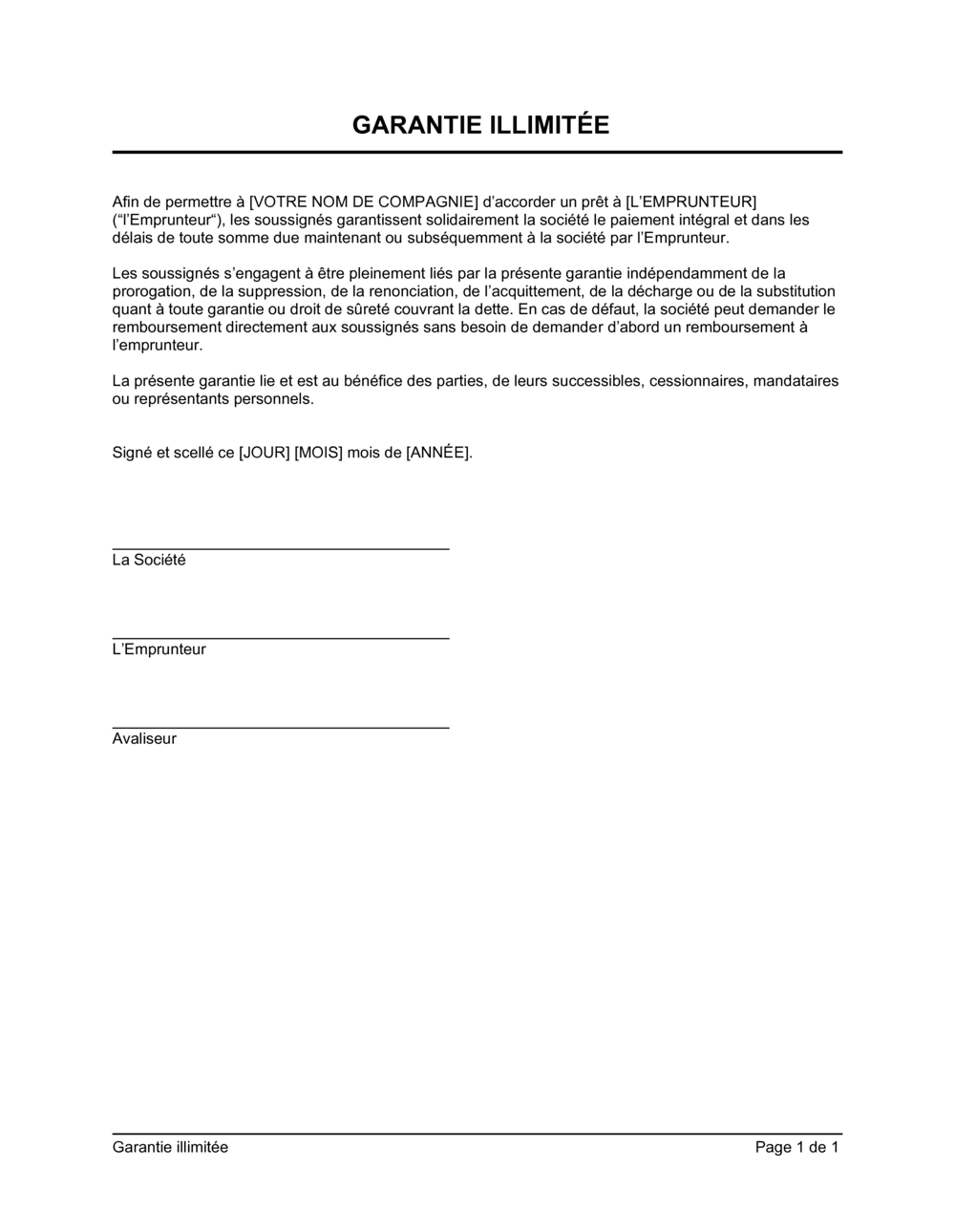 GARANTIE ILLIMITÉE

Afin de permettre à [VOTRE NOM DE COMPAGNIE] d'accorder un prêt à [L'EMPRUNTEUR] ("l'Emprunteur"), les soussignés garantissent solidairement la société le paiement intégral et dans les délais de toute somme due maintenant ou subséquemment à la société par l'Emprunteur.

Les soussignés s'engagent à être pleinement liés par la présente garantie indépendamment de la prorogation, de la suppression, de la renonciation, de l'acquittement, de la décharge ou de la substitution quant à toute garantie ou droit de sûreté couvrant la dette. En cas de défaut, la société peut demander le remboursement directement aux soussignés sans besoin de demander d'abord un remboursement à l'emprunteur.

La présente garantie lie et est au bénéfice des parties, de leurs successibles, cessionnaires, mandataires ou représentants personnels.

Signé et scellé ce [JOUR] [MOIS] mois de [ANNÉE].

La Société

L'Emprunteur

Avaliseur

Garantie illimitée

Page 1 de 1